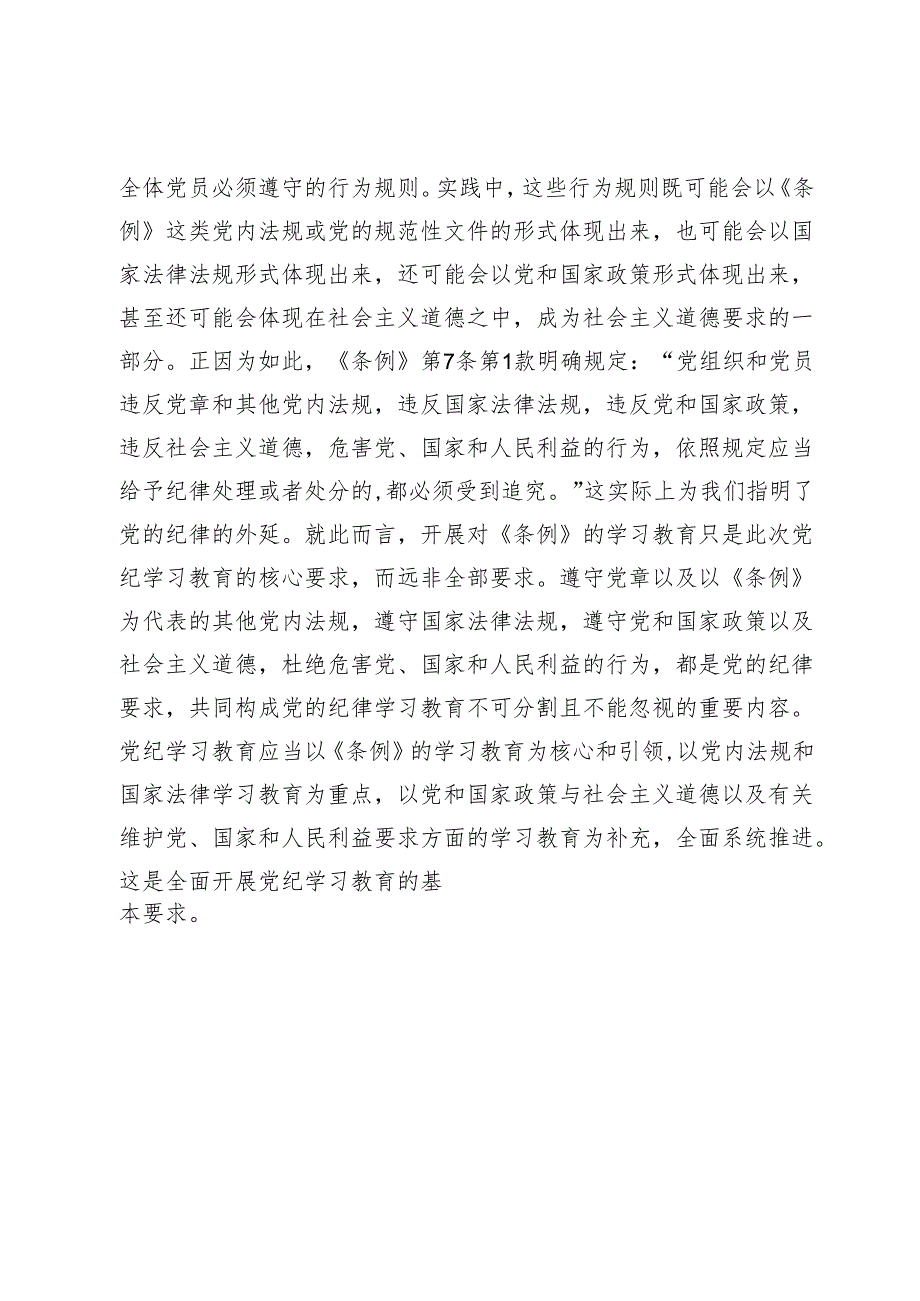 全体党员必须遵守的行为规则。实践中，这些行为规则既可能会以《条例》这类党内法规或党的规范性文件的形式体现出来，也可能会以国家法律法规形式体现出来，还可能会以党和国家政策形式体现出来，甚至还可能会体现在社会主义道德之中，成为社会主义道德要求的一部分。正因为如此，《条例》第7条第1款明确规定：“党组织和党员违反党章和其他党内法规，违反国家法律法规，违反党和国家政策，违反社会主义道德，危害党、国家和人民利益的行为，依照规定应当给予纪律处理或者处分的，都必须受到追究。”这实际上为我们指明了党的纪律的外延。就此而言，开展对《条例》的学习教育只是此次党纪学习教育的核心要求，而远非全部要求。遵守党章以及以《条例》为代表的其他党内法规，遵守国家法律法规，遵守党和国家政策以及社会主义道德，杜绝危害党、国家和人民利益的行为，都是党的纪律要求，共同构成党的纪律学习教育不可分割且不能忽视的重要内容。党纪学习教育应当以《条例》的学习教育为核心和引领，以党内法规和国家法律学习教育为重点，以党和国家政策与社会主义道德以及有关维护党、国家和人民利益要求方面的学习教育为补充，全面系统推进。这是全面开展党纪学习教育的基本要求。